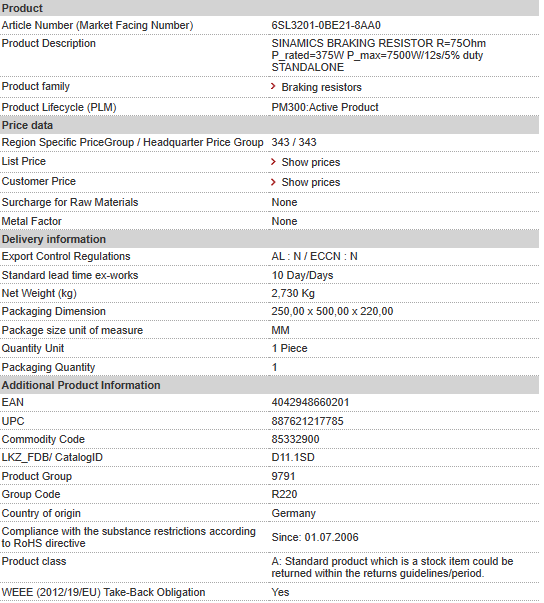 | Product | |
|---|---|
| Article Number (Market Facing Number) | 6SL3201-0BE21-8AA0 |
| Product Description | SINAMICS BRAKING RESISTOR R=75Ohm P_rated=375W P_max=7500W/12s/5% duty STANDALONE |
| Product family | Braking resistors |
| Product Lifecycle (PLM) | PM300:Active Product |
| **Price data** | |
| Region Specific PriceGroup / Headquarter Price Group | 343 / 343 |
| List Price | Show prices |
| Customer Price | Show prices |
| Surcharge for Raw Materials | None |
| Metal Factor | None |
| **Delivery information** | |
| Export Control Regulations | AL : N / ECCN : N |
| Standard lead time ex-works | 10 Day/Days |
| Net Weight (kg) | 2,730 Kg |
| Packaging Dimension | 250,00 x 500,00 x 220,00 |
| Package size unit of measure | MM |
| Quantity Unit | 1 Piece |
| Packaging Quantity | 1 |
| **Additional Product Information** | |
| EAN | 4042948660201 |
| UPC | 887621217785 |
| Commodity Code | 85332900 |
| LKZ_FDB/ CatalogID | D11.1SD |
| Product Group | 9791 |
| Group Code | R220 |
| Country of origin | Germany |
| Compliance with the substance restrictions according to RoHS directive | Since: 01.07.2006 |
| Product class | A: Standard product which is a stock item could be returned within the returns guidelines/period. |
| WEEE (2012/19/EU) Take-Back Obligation | Yes |